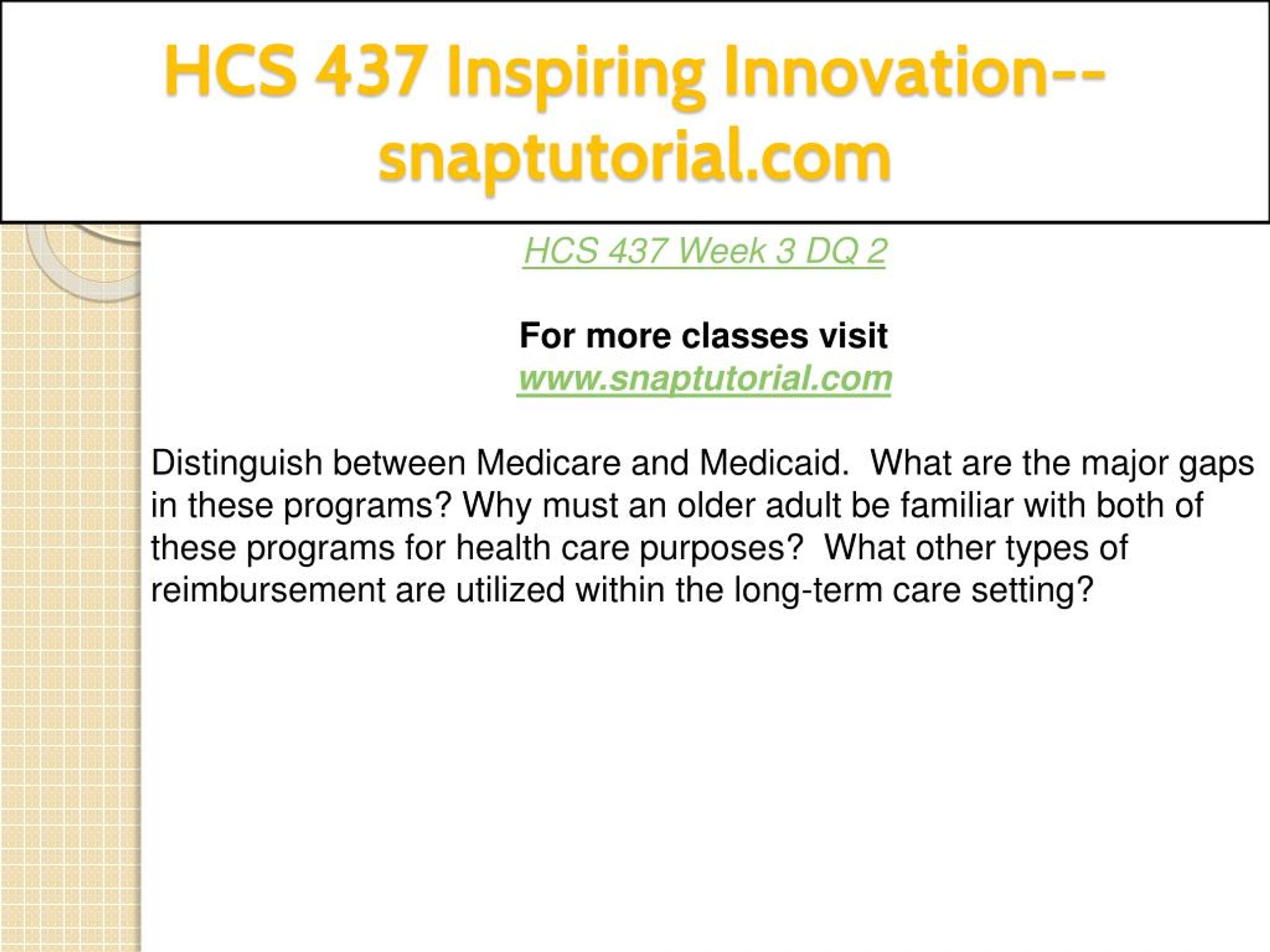 HCS 437 Inspiring Innovation--snaptutorial.com

HCS 437 Week 3 DQ 2

For more classes visit
www.snaptutorial.com

Distinguish between Medicare and Medicaid. What are the major gaps in these programs? Why must an older adult be familiar with both of these programs for health care purposes? What other types of reimbursement are utilized within the long-term care setting?